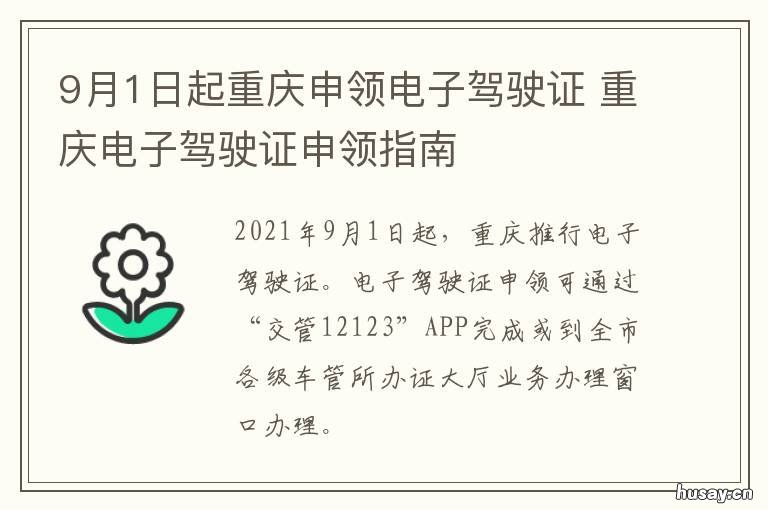 9月1日起重庆申领电子驾驶证 重庆电子驾驶证申领指南

2021年9月1日起，重庆推行电子驾驶证。电子驾驶证申领可通过“交管12123”APP完成或到全市各级车管所办证大厅业务办理窗口办理。

husay.cn